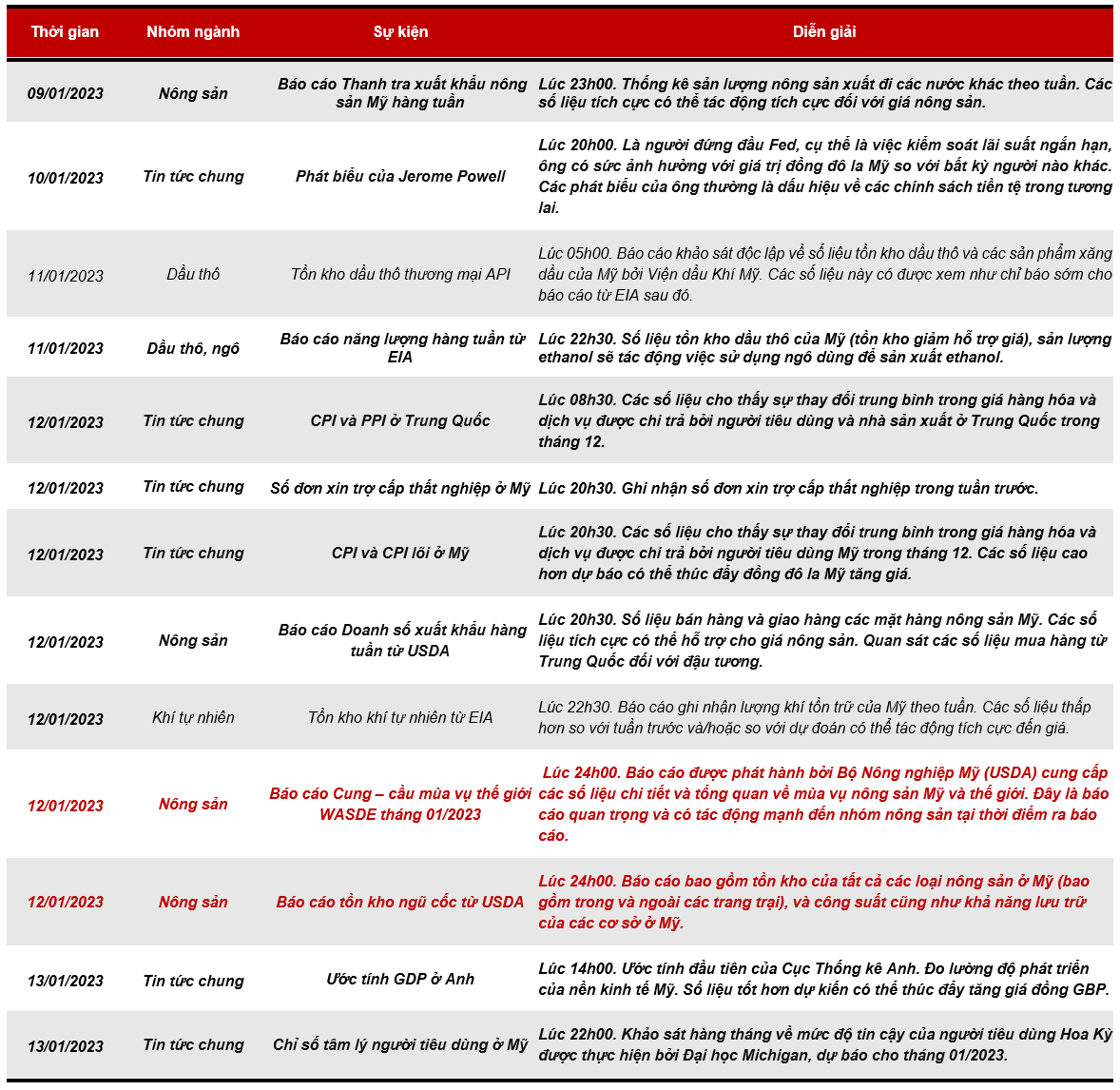 | Thời gian | Nhóm ngành | Sự kiện | Diễn giải |
|---|---|---|---|
| 09/01/2023 | Nông sản | Báo cáo Thanh tra xuất khẩu nông sản Mỹ hàng tuần | Lúc 23h00. Thống kê sản lượng nông sản xuất đi các nước khác theo tuần. Các số liệu tích cực có thể tác động tích cực đối với giá nông sản. |
| 10/01/2023 | Tin tức chung | Phát biểu của Jerome Powell | Lúc 20h00. Là người đứng đầu Fed, cụ thể là việc kiểm soát lãi suất ngắn hạn, ông có sức ảnh hưởng với giá trị đồng đô la Mỹ so với bất kỳ người nào khác. Các phát biểu của ông thường là dấu hiệu về các chính sách tiền tệ trong tương lai. |
| 11/01/2023 | Dầu thô | Tồn kho dầu thô thương mại API | Lúc 05h00. Báo cáo khảo sát độc lập về số liệu tồn kho dầu thô và các sản phẩm xăng dầu của Mỹ bởi Viện dầu Khí Mỹ. Các số liệu này có được xem như chỉ báo sớm cho báo cáo từ EIA sau đó. |
| 11/01/2023 | Dầu thô, ngô | Báo cáo năng lượng hàng tuần từ EIA | Lúc 22h30. Số liệu tồn kho dầu thô của Mỹ (tồn kho giảm hỗ trợ giá), sản lượng ethanol sẽ tác động việc sử dụng ngô dùng để sản xuất ethanol. |
| 12/01/2023 | Tin tức chung | CPI và PPI ở Trung Quốc | Lúc 08h30. Các số liệu cho thấy sự thay đổi trung bình trong giá hàng hóa và dịch vụ được chi trả bởi người tiêu dùng và nhà sản xuất ở Trung Quốc trong tháng 12. |
| 12/01/2023 | Tin tức chung | Số đơn xin trợ cấp thất nghiệp ở Mỹ | Lúc 20h30. Ghi nhận số đơn xin trợ cấp thất nghiệp trong tuần trước. |
| 12/01/2023 | Tin tức chung | CPI và CPI lõi ở Mỹ | Lúc 20h30. Các số liệu cho thấy sự thay đổi trung bình trong giá hàng hóa và dịch vụ được chi trả bởi người tiêu dùng Mỹ trong tháng 12. Các số liệu cao hơn dự báo có thể thúc đẩy đồng đô la Mỹ tăng giá. |
| 12/01/2023 | Nông sản | Báo cáo Doanh số xuất khẩu hàng tuần từ USDA | Lúc 20h30. Số liệu bán hàng và giao hàng các mặt hàng nông sản Mỹ. Các số liệu tích cực có thể hỗ trợ cho giá nông sản. Quan sát các số liệu mua hàng từ Trung Quốc đối với đậu tương. |
| 12/01/2023 | Khí tự nhiên | Tồn kho khí tự nhiên từ EIA | Lúc 22h30. Báo cáo ghi nhận lượng khí tồn trữ của Mỹ theo tuần. Các số liệu thấp hơn so với tuần trước và/hoặc so với dự đoán có thể tác động tích cực đến giá. |
| 12/01/2023 | Nông sản | Báo cáo Cung – cầu mùa vụ thế giới WASDE tháng 01/2023 | Lúc 24h00. Báo cáo được phát hành bởi Bộ Nông nghiệp Mỹ (USDA) cung cấp các số liệu chi tiết và tổng quan về mùa vụ nông sản Mỹ và thế giới. Đây là báo cáo quan trọng và có tác động mạnh đến nhóm nông sản tại thời điểm ra báo cáo. |
| 12/01/2023 | Nông sản | Báo cáo tồn kho ngũ cốc từ USDA | Lúc 24h00. Báo cáo bao gồm tồn kho của tất cả các loại nông sản ở Mỹ (bao gồm trong và ngoài các trang trại), và công suất cũng như khả năng lưu trữ của các cơ sở ở Mỹ. |
| 13/01/2023 | Tin tức chung | Ước tính GDP ở Anh | Lúc 14h00. Ước tính đầu tiên của Cục Thống kê Anh. Đo lường độ phát triển của nền kinh tế Mỹ. Số liệu tốt hơn dự kiến có thể thúc đẩy tăng giá đồng GBP. |
| 13/01/2023 | Tin tức chung | Chỉ số tâm lý người tiêu dùng ở Mỹ | Lúc 22h00. Khảo sát hàng tháng về mức độ tin cậy của người tiêu dùng Hoa Kỳ được thực hiện bởi Đại học Michigan, dự báo cho tháng 01/2023. |